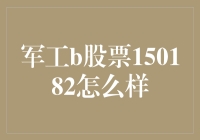 军工b股票150182怎么样